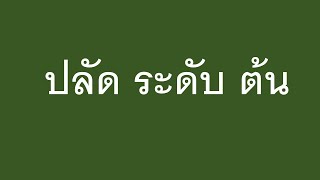 ปลัด ระดับ ต้น